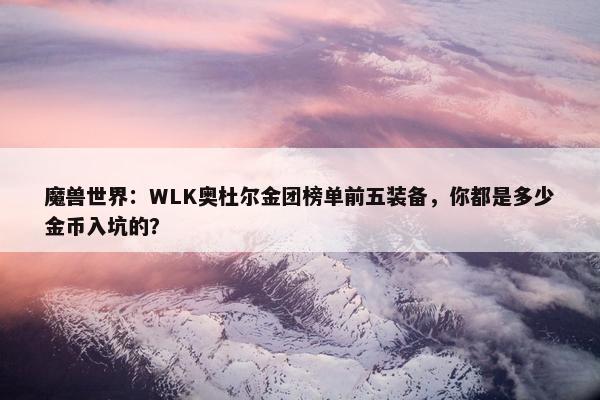 魔兽世界：WLK奥杜尔金团榜单前五装备，你都是多少金币入坑的?